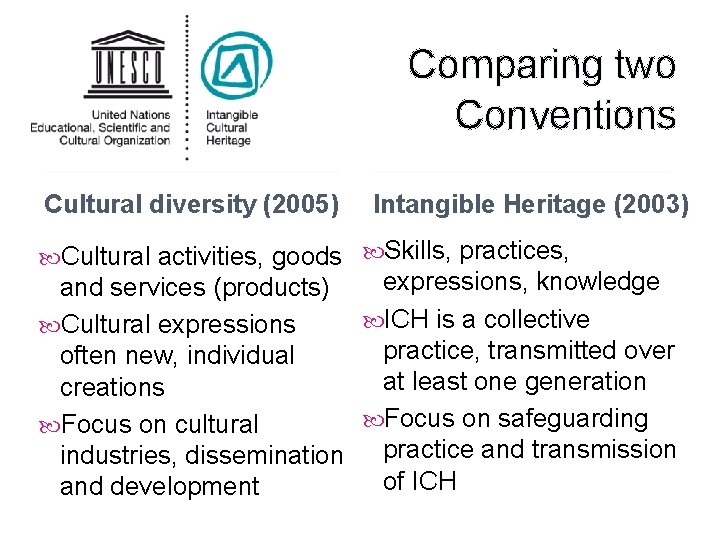 UNESCO

United Nations
Educational, Scientific and
Cultural Organization

Intangible
Cultural
Heritage

Comparing two Conventions

Cultural diversity (2005)

Cultural activities, goods and services (products)

Cultural expressions often new, individual creations

Focus on cultural industries, dissemination and development

Intangible Heritage (2003)

Skills, practices, expressions, knowledge

ICH is a collective practice, transmitted over at least one generation

Focus on safeguarding practice and transmission of ICH